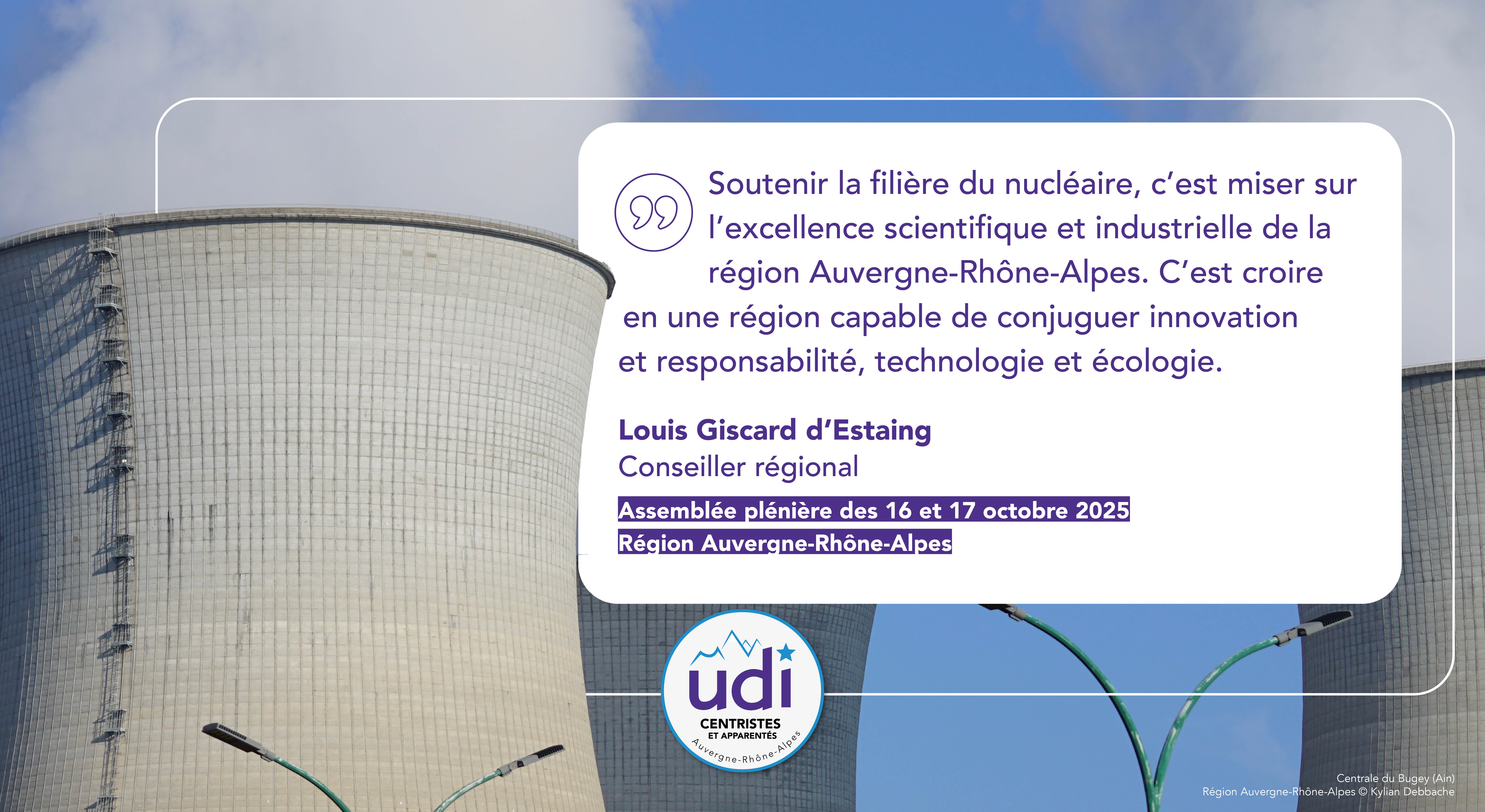 Soutenir la filière du nucléaire, c'est miser sur l'excellence scientifique et industrielle de la région Auvergne-Rhône-Alpes. C'est croire en une région capable de conjuguer innovation et responsabilité, technologie et écologie.

Louis Giscard d'Estaing
Conseiller régional

Assemblée plénière des 16 et 17 octobre 2025
Région Auvergne-Rhône-Alpes

udi
CENTRISTES
ET APPARENTÉS
Auvergne-Rhône-Alpes

Centrale du Bugey (Ain)
Région Auvergne-Rhône-Alpes © Kylian Debbache